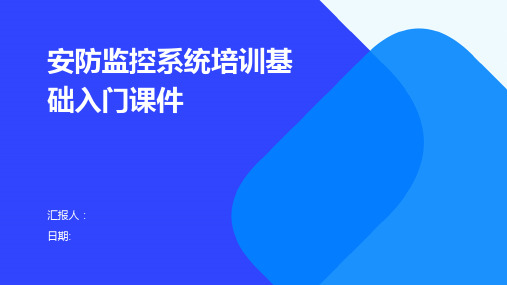 安防监控系统培训基础入门课件

汇报人：
日期: